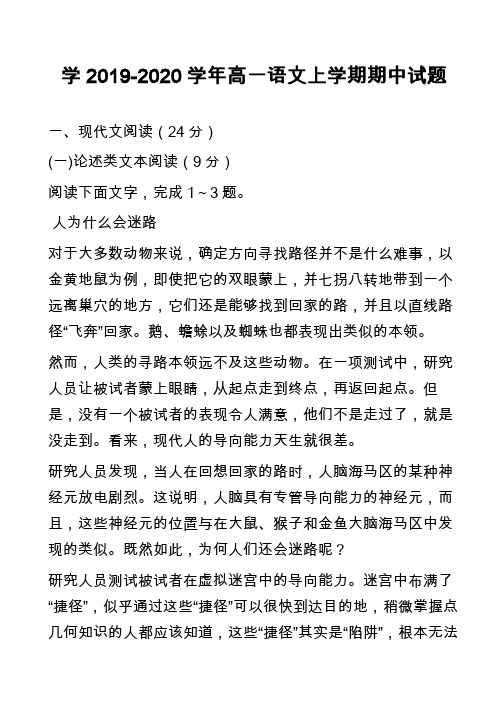 学 2019-2020 学年高一语文上学期期中试题

一、现代文阅读（24 分）

(一)论述类文本阅读（9 分）

阅读下面文字，完成 1～3 题。

人为什么会迷路

对于大多数动物来说，确定方向寻找路径并不是什么难事，以金黄地鼠为例，即使把它的双眼蒙上，并七拐八转地带到一个远离巢穴的地方，它们还是能够找到回家的路，并且以直线路径“飞奔”回家。鹅、蟾蜍以及蜘蛛也都表现出类似的本领。

然而，人类的寻路本领远不及这些动物。在一项测试中，研究人员让被试者蒙上眼睛，从起点走到终点，再返回起点。但是，没有一个被试者的表现令人满意，他们不是走过了，就是没走到。看来，现代人的导向能力天生就很差。

研究人员发现，当人在回想回家的路时，人脑海马区的某种神经元放电剧烈。这说明，人脑具有专管导向能力的神经元，而且，这些神经元的位置与在大鼠、猴子和金鱼大脑海马区中发现的类似。既然如此，为何人们还会迷路呢？

研究人员测试被试者在虚拟迷宫中的导向能力。迷宫中布满了“捷径”，似乎通过这些“捷径”可以很快到达目的地，稍微掌握点几何知识的人都应该知道，这些“捷径”其实是“陷阱”，根本无法